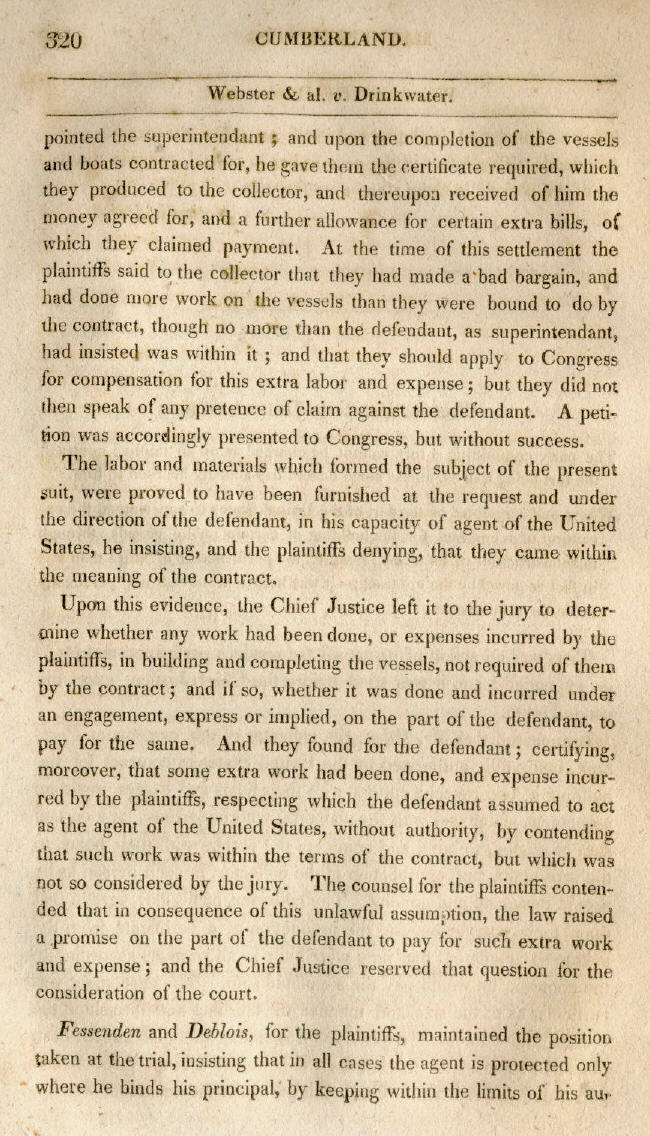 320 CUMBERLAND.

Webster & al. v. Drinkwater.

pointed the superintendant; and upon the completion of the vessels and boats contracted for, he gave them the certificate required, which they produced to the collector, and thereupon received of him the money agreed for, and a further allowance for certain extra bills, of which they claimed payment. At the time of this settlement the plaintiffs said to the collector that they had made a bad bargain, and had done more work on the vessels than they were bound to do by the contract, though no more than the defendant, as superintendant, had insisted was within it; and that they should apply to Congress for compensation for this extra labor and expense; but they did not then speak of any pretence of claim against the defendant. A petition was accordingly presented to Congress, but without success.

The labor and materials which formed the subject of the present suit, were proved to have been furnished at the request and under the direction of the defendant, in his capacity of agent of the United States, he insisting, and the plaintiffs denying, that they came within the meaning of the contract.

Upon this evidence, the Chief Justice left it to the jury to determine whether any work had been done, or expenses incurred by the plaintiffs, in building and completing the vessels, not required of them by the contract; and if so, whether it was done and incurred under an engagement, express or implied, on the part of the defendant, to pay for the same. And they found for the defendant; certifying, moreover, that some extra work had been done, and expense incurred by the plaintiffs, respecting which the defendant assumed to act as the agent of the United States, without authority, by contending that such work was within the terms of the contract, but which was not so considered by the jury. The counsel for the plaintiffs contended that in consequence of this unlawful assumption, the law raised a promise on the part of the defendant to pay for such extra work and expense; and the Chief Justice reserved that question for the consideration of the court.

Fessenden and Deblois, for the plaintiffs, maintained the position taken at the trial, insisting that in all cases the agent is protected only where he binds his principal, by keeping within the limits of his au-